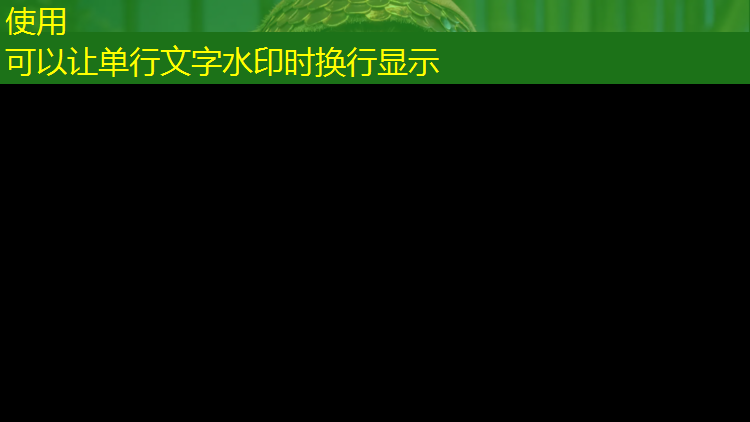 使用
可以让单行文字水印时换行显示